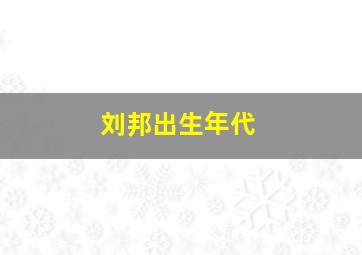 刘邦出生年代